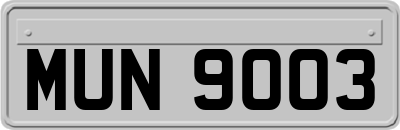 MUN 9003